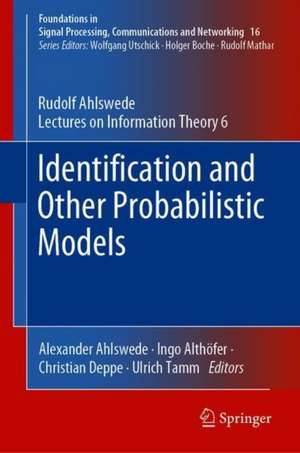 Foundations in
Signal Processing, Communications and Networking 16
Series Editors: Wolfgang Utschick · Holger Boche · Rudolf Mathar

Rudolf Ahlswede
Lectures on Information Theory 6

Identification and Other Probabilistic Models

Alexander Ahlswede · Ingo Althöfer · Christian Deppe · Ulrich Tamm Editors

Springer